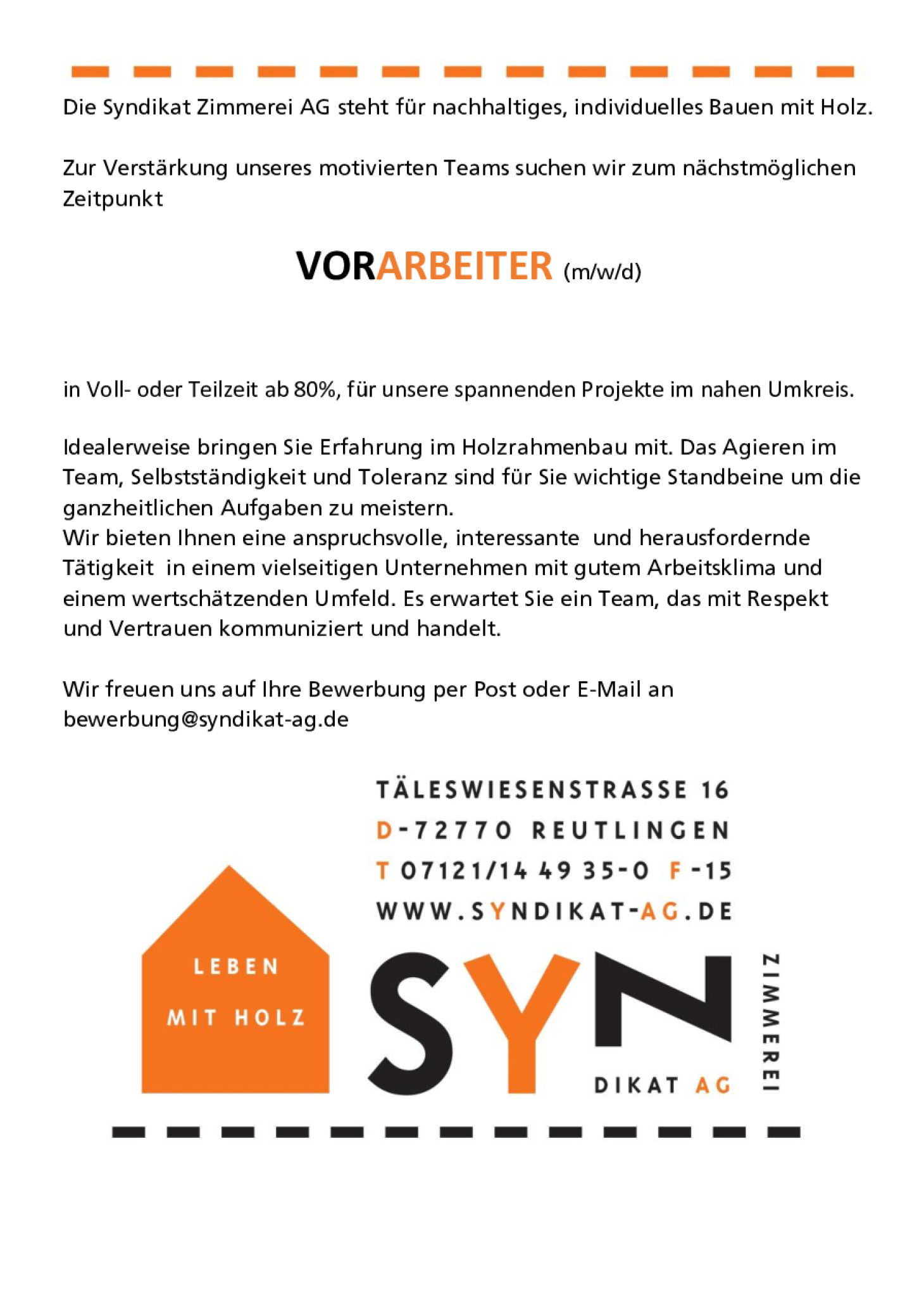 Die Syndikat Zimmerei AG steht für nachhaltiges, individuelles Bauen mit Holz.

Zur Verstärkung unseres motivierten Teams suchen wir zum nächstmöglichen Zeitpunkt

VORARBEITER (m/w/d)

in Voll- oder Teilzeit ab 80%, für unsere spannenden Projekte im nahen Umkreis.

Idealerweise bringen Sie Erfahrung im Holzrahmenbau mit. Das Agieren im Team, Selbstständigkeit und Toleranz sind für Sie wichtige Standbeine um die ganzheitlichen Aufgaben zu meistern.
Wir bieten Ihnen eine anspruchsvolle, interessante und herausfordernde Tätigkeit in einem vielseitigen Unternehmen mit gutem Arbeitsklima und einem wertschätzenden Umfeld. Es erwartet Sie ein Team, das mit Respekt und Vertrauen kommuniziert und handelt.

Wir freuen uns auf Ihre Bewerbung per Post oder E-Mail an bewerbung@syndikat-ag.de

TÄLESWIESENSTRASSE 16
D-72770 REUTLINGEN
T 07121/14 49 35-0 F -15
WWW.SYNDIKAT-AG.DE

LEBEN
MIT HOLZ

SYN
DIKAT AG
ZIMMEREI